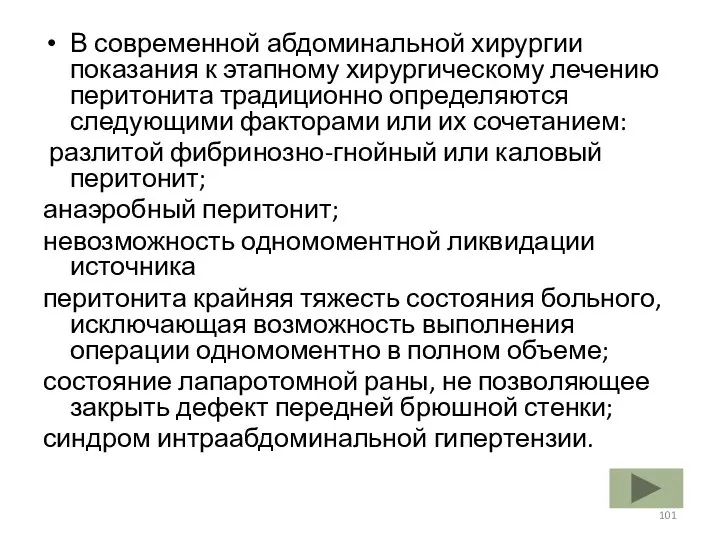 • В современной абдоминальной хирургии показания к этапному хирургическому лечению перитонита традиционно определяются следующими факторами или их сочетанием:

разлитой фибринозно-гнойный или каловый перитонит;

анаэробный перитонит;

невозможность одномоментной ликвидации источника

перитонита крайняя тяжесть состояния больного, исключающая возможность выполнения операции одномоментно в полном объеме;

состояние лапаротомной раны, не позволяющее закрыть дефект передней брюшной стенки;

синдром интраабдоминальной гипертензии.

101